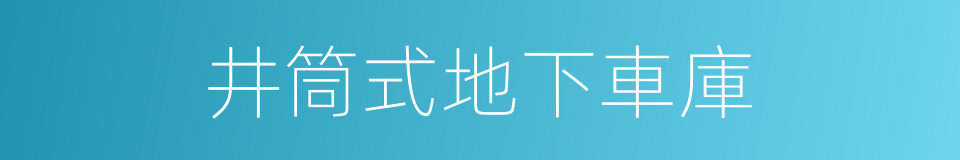 井筒式地下車庫